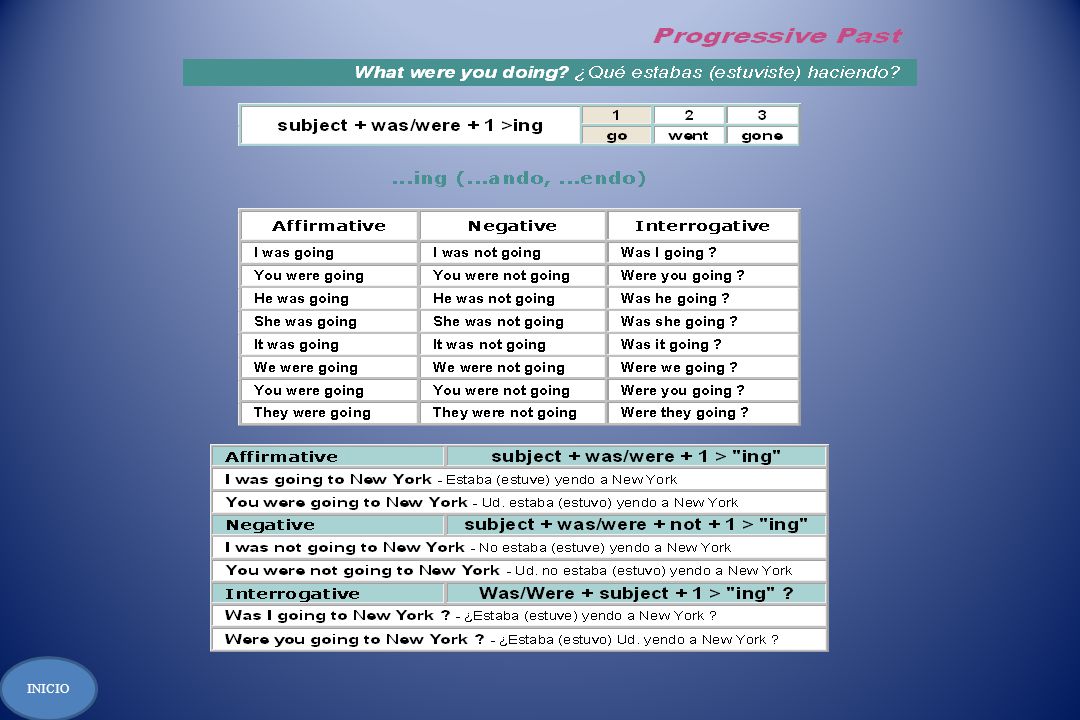 Progressive Past

What were you doing? ¿Qué estabas (estuviste) haciendo?

| subject + was/were + 1 >ing | 1 | 2 | 3 |
|---|---|---|---|
| | go | went | gone |

...ing (...ando, ...endo)

| Affirmative | Negative | Interrogative |
|---|---|---|
| I was going | I was not going | Was I going ? |
| You were going | You were not going | Were you going ? |
| He was going | He was not going | Was he going ? |
| She was going | She was not going | Was she going ? |
| It was going | It was not going | Was it going ? |
| We were going | We were not going | Were we going ? |
| You were going | You were not going | Were you going ? |
| They were going | They were not going | Were they going ? |

| Affirmative | subject + was/were + 1 > "ing" |
|---|---|
| I was going to New York - Estaba (estuve) yendo a New York | |
| You were going to New York - Ud. estaba (estuvo) yendo a New York | |
| Negative | subject + was/were + not + 1 > "ing" |
| I was not going to New York - No estaba (estuve) yendo a New York | |
| You were not going to New York - Ud. no estaba (estuvo) yendo a New York | |
| Interrogative | Was/Were + subject + 1 > "ing" ? |
| Was I going to New York ? - ¿Estaba (estuve) yendo a New York ? | |
| Were you going to New York ? - ¿Estaba (estuvo) Ud. yendo a New York ? | |

INICIO